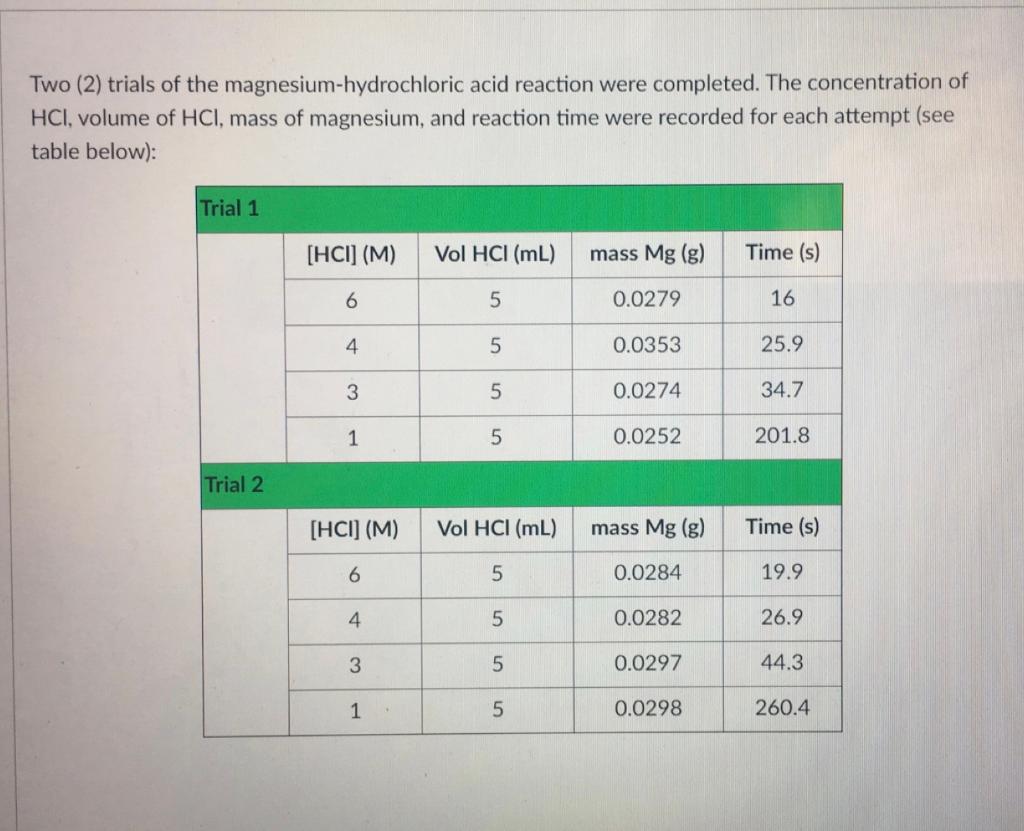 Two (2) trials of the magnesium-hydrochloric acid reaction were completed. The concentration of HCl, volume of HCl, mass of magnesium, and reaction time were recorded for each attempt (see table below):

Trial 1

| [HCl] (M) | Vol HCl (mL) | mass Mg (g) | Time (s) |
|---|---|---|---|
| 6 | 5 | 0.0279 | 16 |
| 4 | 5 | 0.0353 | 25.9 |
| 3 | 5 | 0.0274 | 34.7 |
| 1 | 5 | 0.0252 | 201.8 |

Trial 2

| [HCl] (M) | Vol HCl (mL) | mass Mg (g) | Time (s) |
|---|---|---|---|
| 6 | 5 | 0.0284 | 19.9 |
| 4 | 5 | 0.0282 | 26.9 |
| 3 | 5 | 0.0297 | 44.3 |
| 1 | 5 | 0.0298 | 260.4 |